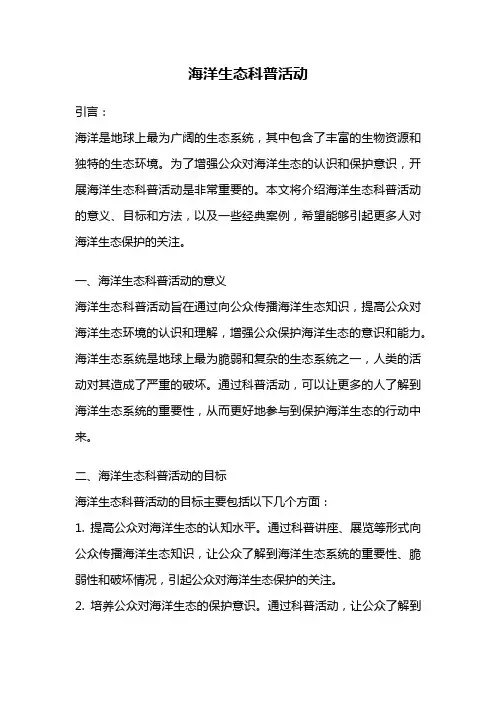 海洋生态科普活动

引言：

海洋是地球上最为广阔的生态系统，其中包含了丰富的生物资源和独特的生态环境。为了增强公众对海洋生态的认识和保护意识，开展海洋生态科普活动是非常重要的。本文将介绍海洋生态科普活动的意义、目标和方法，以及一些经典案例，希望能够引起更多人对海洋生态保护的关注。

一、海洋生态科普活动的意义

海洋生态科普活动旨在通过向公众传播海洋生态知识，提高公众对海洋生态环境的认识和理解，增强公众保护海洋生态的意识和能力。海洋生态系统是地球上最为脆弱和复杂的生态系统之一，人类的活动对其造成了严重的破坏。通过科普活动，可以让更多的人了解到海洋生态系统的重要性，从而更好地参与到保护海洋生态的行动中来。

二、海洋生态科普活动的目标

海洋生态科普活动的目标主要包括以下几个方面：

1. 提高公众对海洋生态的认知水平。通过科普讲座、展览等形式向公众传播海洋生态知识，让公众了解到海洋生态系统的重要性、脆弱性和破坏情况，引起公众对海洋生态保护的关注。

2. 培养公众对海洋生态的保护意识。通过科普活动，让公众了解到